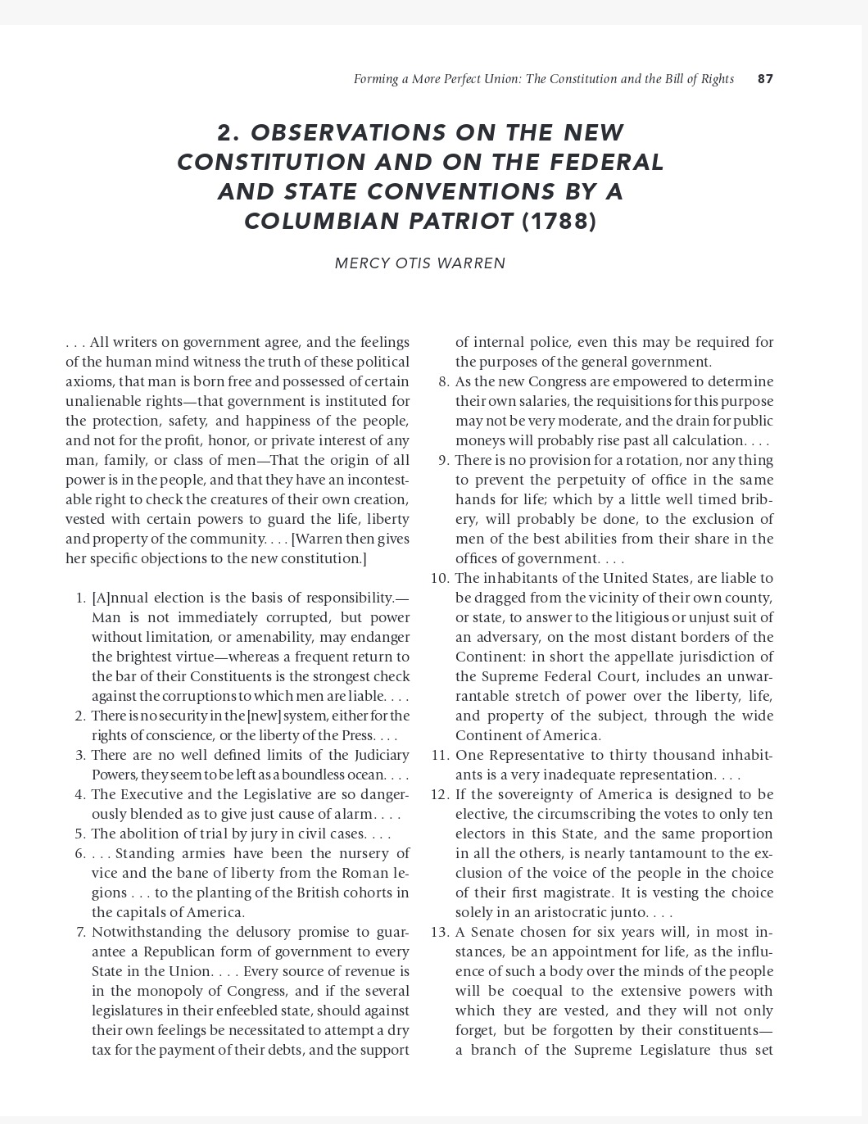 Forming a More Perfect Union: The Constitution and the Bill of Rights 87

2. OBSERVATIONS ON THE NEW CONSTITUTION AND ON THE FEDERAL AND STATE CONVENTIONS BY A COLUMBIAN PATRIOT (1788)

MERCY OTIS WARREN

. . . All writers on government agree, and the feelings of the human mind witness the truth of these political axioms, that man is born free and possessed of certain unalienable rights—that government is instituted for the protection, safety, and happiness of the people, and not for the profit, honor, or private interest of any man, family, or class of men—That the origin of all power is in the people, and that they have an incontestable right to check the creatures of their own creation, vested with certain powers to guard the life, liberty and property of the community. . . . [Warren then gives her specific objections to the new constitution.]

1. [A]nnual election is the basis of responsibility.—Man is not immediately corrupted, but power without limitation, or amenability, may endanger the brightest virtue—whereas a frequent return to the bar of their Constituents is the strongest check against the corruptions to which men are liable. . . .
2. There is no security in the [new] system, either for the rights of conscience, or the liberty of the Press. . . .
3. There are no well defined limits of the Judiciary Powers, they seem to be left as a boundless ocean. . . .
4. The Executive and the Legislative are so dangerously blended as to give just cause of alarm. . . .
5. The abolition of trial by jury in civil cases. . . .
6. . . . Standing armies have been the nursery of vice and the bane of liberty from the Roman legions . . . to the planting of the British cohorts in the capitals of America.
7. Notwithstanding the delusory promise to guarantee a Republican form of government to every State in the Union. . . . Every source of revenue is in the monopoly of Congress, and if the several legislatures in their enfeebled state, should against their own feelings be necessitated to attempt a dry tax for the payment of their debts, and the support of internal police, even this may be required for the purposes of the general government.
8. As the new Congress are empowered to determine their own salaries, the requisitions for this purpose may not be very moderate, and the drain for public moneys will probably rise past all calculation. . . .
9. There is no provision for a rotation, nor any thing to prevent the perpetuity of office in the same hands for life; which by a little well timed bribery, will probably be done, to the exclusion of men of the best abilities from their share in the offices of government. . . .
10. The inhabitants of the United States, are liable to be dragged from the vicinity of their own county, or state, to answer to the litigious or unjust suit of an adversary, on the most distant borders of the Continent: in short the appellate jurisdiction of the Supreme Federal Court, includes an unwarrantable stretch of power over the liberty, life, and property of the subject, through the wide Continent of America.
11. One Representative to thirty thousand inhabitants is a very inadequate representation. . . .
12. If the sovereignty of America is designed to be elective, the circumscribing the votes to only ten electors in this State, and the same proportion in all the others, is nearly tantamount to the exclusion of the voice of the people in the choice of their first magistrate. It is vesting the choice solely in an aristocratic junto. . . .
13. A Senate chosen for six years will, in most instances, be an appointment for life, as the influence of such a body over the minds of the people will be coequal to the extensive powers with which they are vested, and they will not only forget, but be forgotten by their constituents—a branch of the Supreme Legislature thus set